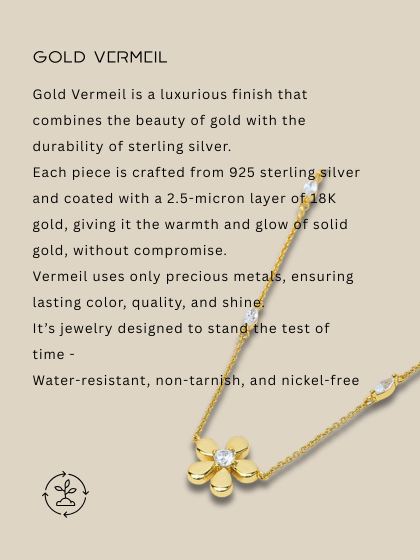 GOLD VERMEIL

Gold Vermeil is a luxurious finish that combines the beauty of gold with the durability of sterling silver.

Each piece is crafted from 925 sterling silver and coated with a 2.5-micron layer of 18K gold, giving it the warmth and glow of solid gold, without compromise.

Vermeil uses only precious metals, ensuring lasting color, quality, and shine.

It's jewelry designed to stand the test of time -

Water-resistant, non-tarnish, and nickel-free